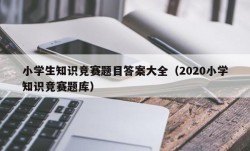 小学生知识竞赛题目答案大全（2020小学知识竞赛题库）